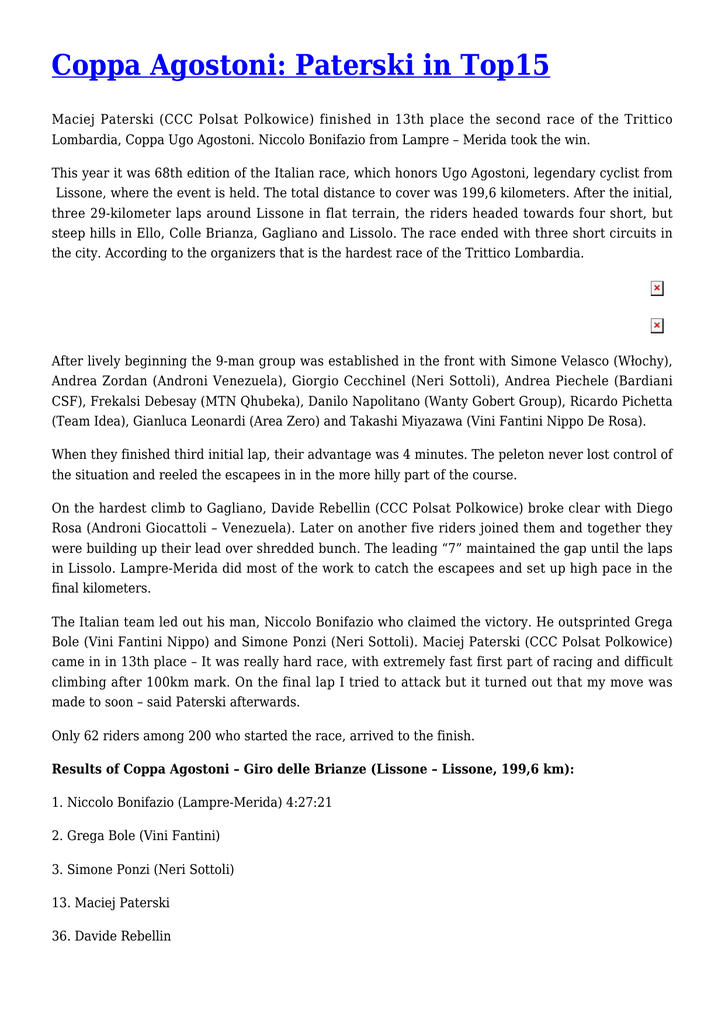 Coppa Agostoni: Paterski in Top15

Maciej Paterski (CCC Polsat Polkowice) finished in 13th place the second race of the Trittico Lombardia, Coppa Ugo Agostoni. Niccolo Bonifazio from Lampre – Merida took the win.

This year it was 68th edition of the Italian race, which honors Ugo Agostoni, legendary cyclist from Lissone, where the event is held. The total distance to cover was 199,6 kilometers. After the initial, three 29-kilometer laps around Lissone in flat terrain, the riders headed towards four short, but steep hills in Ello, Colle Brianza, Gagliano and Lissolo. The race ended with three short circuits in the city. According to the organizers that is the hardest race of the Trittico Lombardia.

After lively beginning the 9-man group was established in the front with Simone Velasco (Włochy), Andrea Zordan (Androni Venezuela), Giorgio Cecchinel (Neri Sottoli), Andrea Piechele (Bardiani CSF), Frekalsi Debesay (MTN Qhubeka), Danilo Napolitano (Wanty Gobert Group), Ricardo Pichetta (Team Idea), Gianluca Leonardi (Area Zero) and Takashi Miyazawa (Vini Fantini Nippo De Rosa).

When they finished third initial lap, their advantage was 4 minutes. The peleton never lost control of the situation and reeled the escapees in in the more hilly part of the course.

On the hardest climb to Gagliano, Davide Rebellin (CCC Polsat Polkowice) broke clear with Diego Rosa (Androni Giocattoli – Venezuela). Later on another five riders joined them and together they were building up their lead over shredded bunch. The leading "7" maintained the gap until the laps in Lissolo. Lampre-Merida did most of the work to catch the escapees and set up high pace in the final kilometers.

The Italian team led out his man, Niccolo Bonifazio who claimed the victory. He outsprinted Grega Bole (Vini Fantini Nippo) and Simone Ponzi (Neri Sottoli). Maciej Paterski (CCC Polsat Polkowice) came in in 13th place – It was really hard race, with extremely fast first part of racing and difficult climbing after 100km mark. On the final lap I tried to attack but it turned out that my move was made to soon – said Paterski afterwards.

Only 62 riders among 200 who started the race, arrived to the finish.

Results of Coppa Agostoni – Giro delle Brianze (Lissone – Lissone, 199,6 km):

1. Niccolo Bonifazio (Lampre-Merida) 4:27:21

2. Grega Bole (Vini Fantini)

3. Simone Ponzi (Neri Sottoli)

13. Maciej Paterski

36. Davide Rebellin